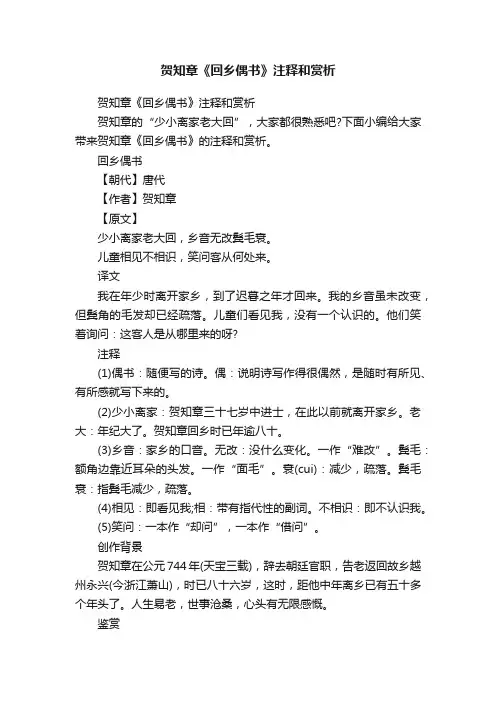 贺知章《回乡偶书》注释和赏析

贺知章《回乡偶书》注释和赏析

贺知章的“少小离家老大回”，大家都很熟悉吧?下面小编给大家带来贺知章《回乡偶书》的注释和赏析。

回乡偶书

【朝代】唐代

【作者】贺知章

【原文】

少小离家老大回，乡音无改鬓毛衰。

儿童相见不相识，笑问客从何处来。

译文

我在年少时离开家乡，到了迟暮之年才回来。我的乡音虽未改变，但鬓角的毛发却已经疏落。儿童们看见我，没有一个认识的。他们笑着询问：这客人是从哪里来的呀?

注释

(1)偶书：随便写的诗。偶：说明诗写作得很偶然，是随时有所见、有所感就写下来的。

(2)少小离家：贺知章三十七岁中进士，在此以前就离开家乡。老大：年纪大了。贺知章回乡时已年逾八十。

(3)乡音：家乡的口音。无改：没什么变化。一作“难改”。鬓毛：额角边靠近耳朵的头发。一作“面毛”。衰(cui)：减少，疏落。鬓毛衰：指鬓毛减少，疏落。

(4)相见：即看见我;相：带有指代性的副词。不相识：即不认识我。

(5)笑问：一本作“却问”，一本作“借问”。

创作背景

贺知章在公元744年(天宝三载)，辞去朝廷官职，告老返回故乡越州永兴(今浙江萧山)，时已八十六岁，这时，距他中年离乡已有五十多个年头了。人生易老，世事沧桑，心头有无限感慨。

鉴赏